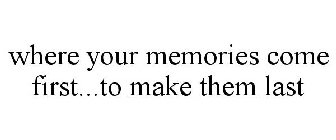 where your memories come first...to make them last